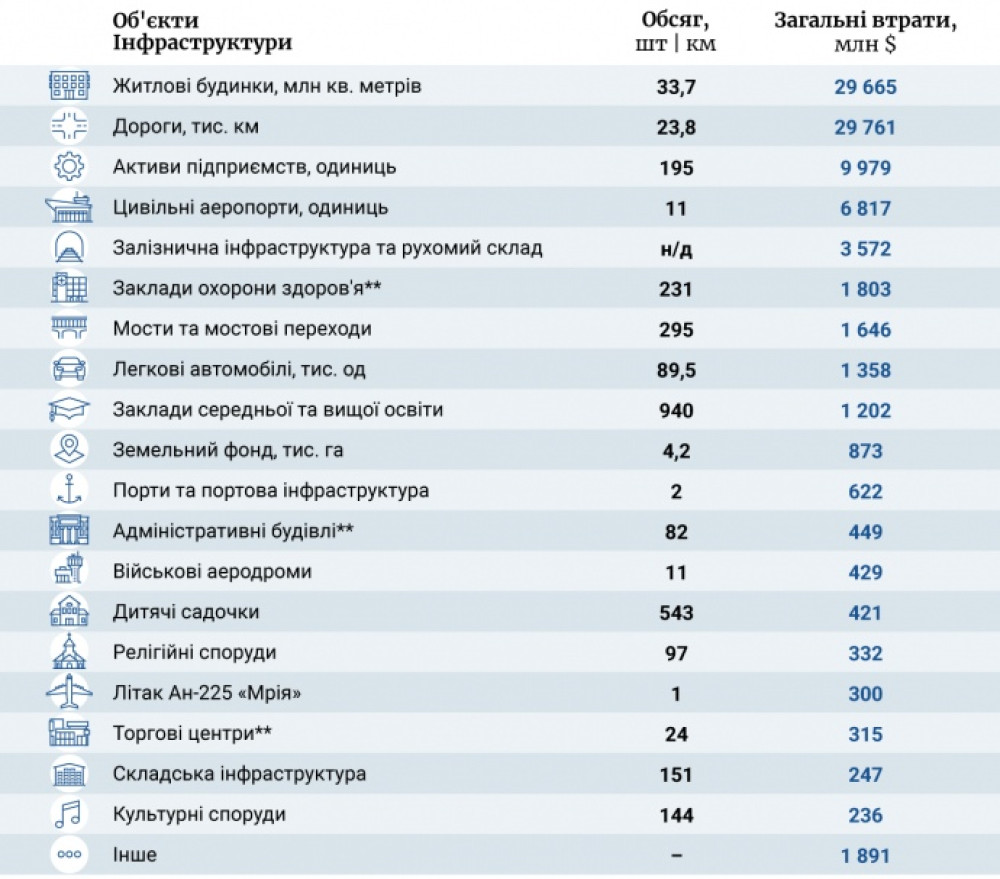 | Об'єкти Інфраструктури | Обсяг, шт \| км | Загальні втрати, млн $ |
|---|---|---|
| Житлові будинки, млн кв. метрів | 33,7 | 29 665 |
| Дороги, тис. км | 23,8 | 29 761 |
| Активи підприємств, одиниць | 195 | 9 979 |
| Цивільні аеропорти, одиниць | 11 | 6 817 |
| Залізнична інфраструктура та рухомий склад | н/д | 3 572 |
| Заклади охорони здоров'я** | 231 | 1 803 |
| Мости та мостові переходи | 295 | 1 646 |
| Легкові автомобілі, тис. од | 89,5 | 1 358 |
| Заклади середньої та вищої освіти | 940 | 1 202 |
| Земельний фонд, тис. га | 4,2 | 873 |
| Порти та портова інфраструктура | 2 | 622 |
| Адміністративні будівлі** | 82 | 449 |
| Військові аеродроми | 11 | 429 |
| Дитячі садочки | 543 | 421 |
| Релігійні споруди | 97 | 332 |
| Літак Ан-225 «Мрія» | 1 | 300 |
| Торгові центри** | 24 | 315 |
| Складська інфраструктура | 151 | 247 |
| Культурні споруди | 144 | 236 |
| Інше | – | 1 891 |